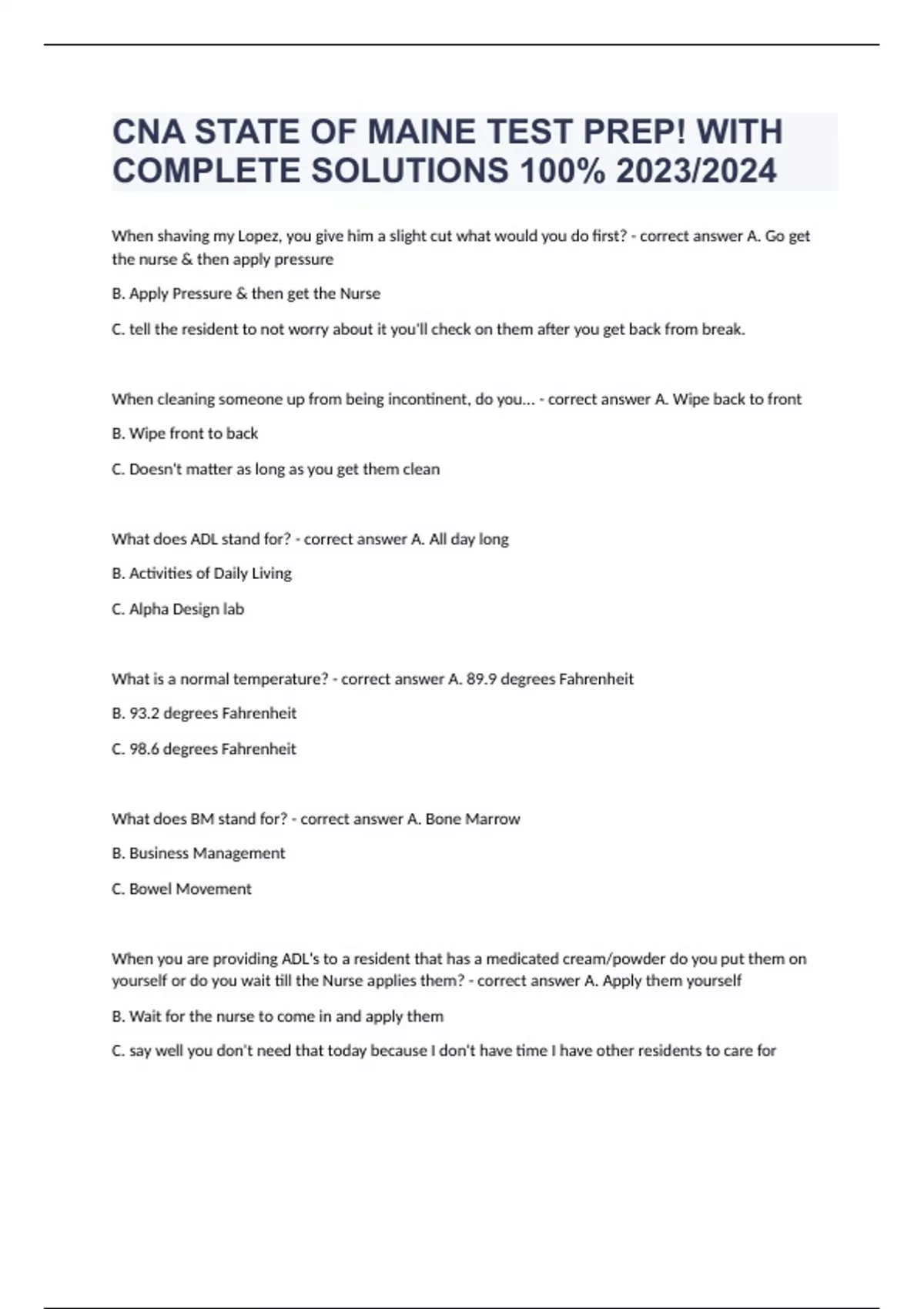 CNA STATE OF MAINE TEST PREP! WITH COMPLETE SOLUTIONS 100% 2023/2024

When shaving my Lopez, you give him a slight cut what would you do first? - correct answer A. Go get the nurse & then apply pressure

B. Apply Pressure & then get the Nurse

C. tell the resident to not worry about it you'll check on them after you get back from break.

When cleaning someone up from being incontinent, do you... - correct answer A. Wipe back to front

B. Wipe front to back

C. Doesn't matter as long as you get them clean

What does ADL stand for? - correct answer A. All day long

B. Activities of Daily Living

C. Alpha Design lab

What is a normal temperature? - correct answer A. 89.9 degrees Fahrenheit

B. 93.2 degrees Fahrenheit

C. 98.6 degrees Fahrenheit

What does BM stand for? - correct answer A. Bone Marrow

B. Business Management

C. Bowel Movement

When you are providing ADL's to a resident that has a medicated cream/powder do you put them on yourself or do you wait till the Nurse applies them? - correct answer A. Apply them yourself

B. Wait for the nurse to come in and apply them

C. say well you don't need that today because I don't have time I have other residents to care for